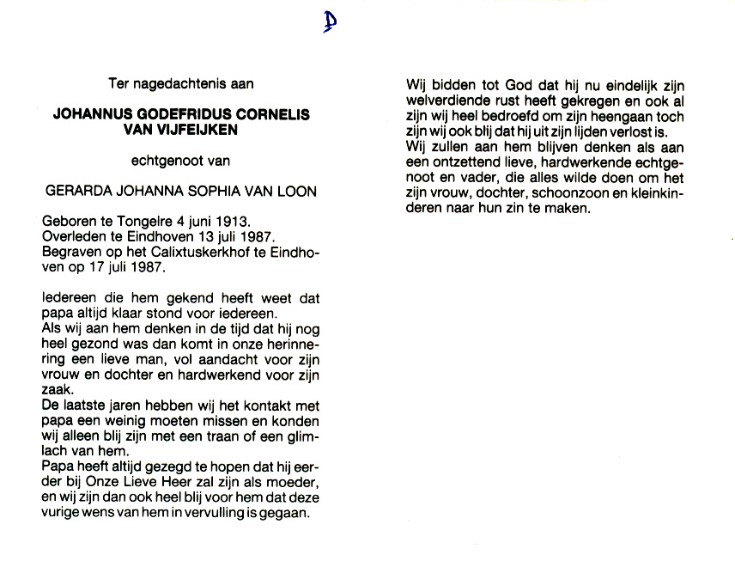 D

Ter nagedachtenis aan

JOHANNUS GODEFRIDUS CORNELIS VAN VIJFEIJKEN

echtgenoot van

GERARDA JOHANNA SOPHIA VAN LOON

Geboren te Tongelre 4 juni 1913.
Overleden te Eindhoven 13 juli 1987.
Begraven op het Calixtuskerkhof te Eindhoven op 17 juli 1987.

Iedereen die hem gekend heeft weet dat papa altijd klaar stond voor iedereen.
Als wij aan hem denken in de tijd dat hij nog heel gezond was dan komt in onze herinnering een lieve man, vol aandacht voor zijn vrouw en dochter en hardwerkend voor zijn zaak.
De laatste jaren hebben wij het kontakt met papa een weinig moeten missen en konden wij alleen blij zijn met een traan of een glimlach van hem.
Papa heeft altijd gezegd te hopen dat hij eerder bij Onze Lieve Heer zal zijn als moeder, en wij zijn dan ook heel blij voor hem dat deze vurige wens van hem in vervulling is gegaan.

Wij bidden tot God dat hij nu eindelijk zijn welverdiende rust heeft gekregen en ook al zijn wij heel bedroefd om zijn heengaan toch zijn wij ook blij dat hij uit zijn lijden verlost is.
Wij zullen aan hem blijven denken als aan een ontzettend lieve, hardwerkende echtgenoot en vader, die alles wilde doen om het zijn vrouw, dochter, schoonzoon en kleinkinderen naar hun zin te maken.